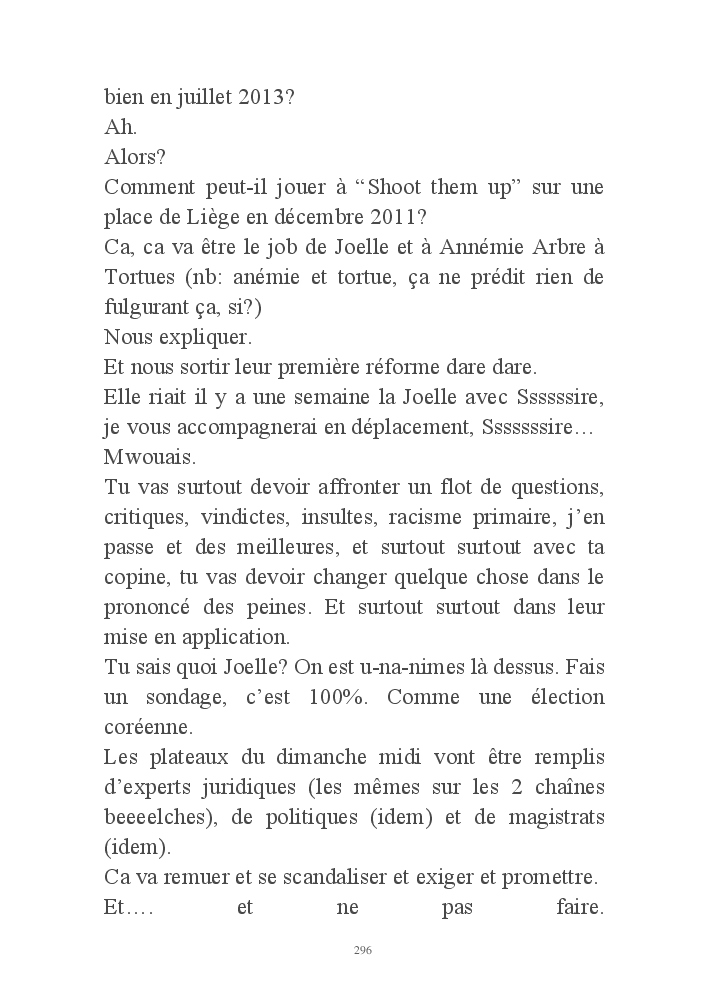 bien en juillet 2013?
Ah.
Alors?
Comment peut-il jouer à “Shoot them up” sur une place de Liège en décembre 2011?
Ca, ca va être le job de Joelle et à Annémie Arbre à Tortues (nb: anémie et tortue, ça ne prédit rien de fulgurant ça, si?)
Nous expliquer.
Et nous sortir leur première réforme dare dare.
Elle riait il y a une semaine la Joelle avec Sssssire, je vous accompagnerai en déplacement, Sssssssire…
Mwouais.
Tu vas surtout devoir affronter un flot de questions, critiques, vindictes, insultes, racisme primaire, j’en passe et des meilleures, et surtout surtout avec ta copine, tu vas devoir changer quelque chose dans le prononcé des peines. Et surtout surtout dans leur mise en application.
Tu sais quoi Joelle? On est u-na-nimes là dessus. Fais un sondage, c’est 100%. Comme une élection coréenne.
Les plateaux du dimanche midi vont être remplis d’experts juridiques (les mêmes sur les 2 chaînes beeeelches), de politiques (idem) et de magistrats (idem).
Ca va remuer et se scandaliser et exiger et promettre.
Et…. et ne pas faire.

296